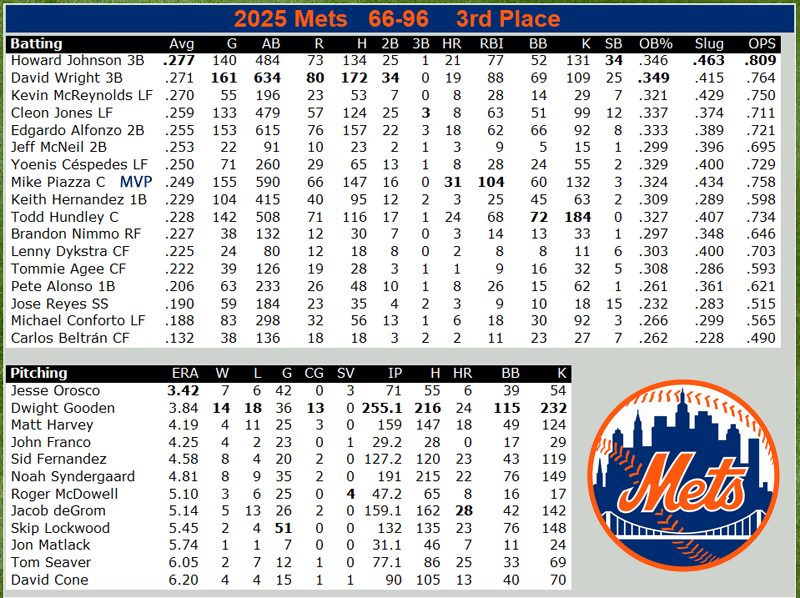 2025 Mets 66-96 3rd Place

| Batting | Avg | G | AB | R | H | 2B | 3B | HR | RBI | BB | K | SB | OB% | Slug | OPS |
|---|---|---|---|---|---|---|---|---|---|---|---|---|---|---|---|
| Howard Johnson 3B | .277 | 140 | 484 | 73 | 134 | 25 | 1 | 21 | 77 | 52 | 131 | 34 | .346 | .463 | .809 |
| David Wright 3B | .271 | 161 | 634 | 80 | 172 | 34 | 0 | 19 | 88 | 69 | 109 | 25 | .349 | .415 | .764 |
| Kevin McReynolds LF | .270 | 55 | 196 | 23 | 53 | 7 | 0 | 8 | 28 | 14 | 29 | 7 | .321 | .429 | .750 |
| Cleon Jones LF | .259 | 133 | 479 | 57 | 124 | 25 | 3 | 8 | 63 | 51 | 99 | 12 | .337 | .374 | .711 |
| Edgardo Alfonzo 2B | .255 | 153 | 615 | 76 | 157 | 22 | 3 | 18 | 62 | 66 | 92 | 8 | .333 | .389 | .721 |
| Jeff McNeil 2B | .253 | 22 | 91 | 10 | 23 | 2 | 1 | 3 | 9 | 5 | 15 | 1 | .299 | .396 | .695 |
| Yoenis Céspedes LF | .250 | 71 | 260 | 29 | 65 | 13 | 1 | 8 | 28 | 24 | 55 | 2 | .329 | .400 | .729 |
| Mike Piazza C MVP | .249 | 155 | 590 | 66 | 147 | 16 | 0 | 31 | 104 | 60 | 132 | 3 | .324 | .434 | .758 |
| Keith Hernandez 1B | .229 | 104 | 415 | 40 | 95 | 12 | 2 | 3 | 25 | 45 | 63 | 2 | .309 | .289 | .598 |
| Todd Hundley C | .228 | 142 | 508 | 71 | 116 | 17 | 1 | 24 | 68 | 72 | 184 | 0 | .327 | .407 | .734 |
| Brandon Nimmo RF | .227 | 38 | 132 | 12 | 30 | 7 | 0 | 3 | 14 | 13 | 33 | 1 | .297 | .348 | .646 |
| Lenny Dykstra CF | .225 | 24 | 80 | 12 | 18 | 8 | 0 | 2 | 8 | 8 | 11 | 6 | .303 | .400 | .703 |
| Tommie Agee CF | .222 | 39 | 126 | 19 | 28 | 3 | 1 | 1 | 9 | 16 | 32 | 5 | .308 | .286 | .593 |
| Pete Alonso 1B | .206 | 63 | 233 | 26 | 48 | 10 | 1 | 8 | 26 | 15 | 62 | 1 | .261 | .361 | .621 |
| Jose Reyes SS | .190 | 59 | 184 | 23 | 35 | 4 | 2 | 3 | 9 | 10 | 18 | 15 | .232 | .283 | .515 |
| Michael Conforto LF | .188 | 83 | 298 | 32 | 56 | 13 | 1 | 6 | 18 | 30 | 92 | 3 | .266 | .299 | .565 |
| Carlos Beltrán CF | .132 | 38 | 136 | 18 | 18 | 3 | 2 | 2 | 11 | 23 | 27 | 7 | .262 | .228 | .490 |

| Pitching | ERA | W | L | G | CG | SV | IP | H | HR | BB | K |
|---|---|---|---|---|---|---|---|---|---|---|---|
| Jesse Orosco | 3.42 | 7 | 6 | 42 | 0 | 3 | 71 | 55 | 6 | 39 | 54 |
| Dwight Gooden | 3.84 | 14 | 18 | 36 | 13 | 0 | 255.1 | 216 | 24 | 115 | 232 |
| Matt Harvey | 4.19 | 4 | 11 | 25 | 3 | 0 | 159 | 147 | 18 | 49 | 124 |
| John Franco | 4.25 | 4 | 2 | 23 | 0 | 1 | 29.2 | 28 | 0 | 17 | 29 |
| Sid Fernandez | 4.58 | 8 | 4 | 20 | 2 | 0 | 127.2 | 120 | 23 | 43 | 119 |
| Noah Syndergaard | 4.81 | 8 | 9 | 35 | 2 | 0 | 191 | 215 | 22 | 76 | 149 |
| Roger McDowell | 5.10 | 3 | 6 | 25 | 0 | 4 | 47.2 | 65 | 8 | 16 | 17 |
| Jacob deGrom | 5.14 | 5 | 13 | 26 | 2 | 0 | 159.1 | 162 | 28 | 42 | 142 |
| Skip Lockwood | 5.45 | 2 | 4 | 51 | 0 | 0 | 132 | 135 | 23 | 76 | 148 |
| Jon Matlack | 5.74 | 1 | 1 | 7 | 0 | 0 | 31.1 | 46 | 7 | 11 | 24 |
| Tom Seaver | 6.05 | 2 | 7 | 12 | 1 | 0 | 77.1 | 86 | 25 | 33 | 69 |
| David Cone | 6.20 | 4 | 4 | 15 | 1 | 1 | 90 | 105 | 13 | 40 | 70 |

Mets